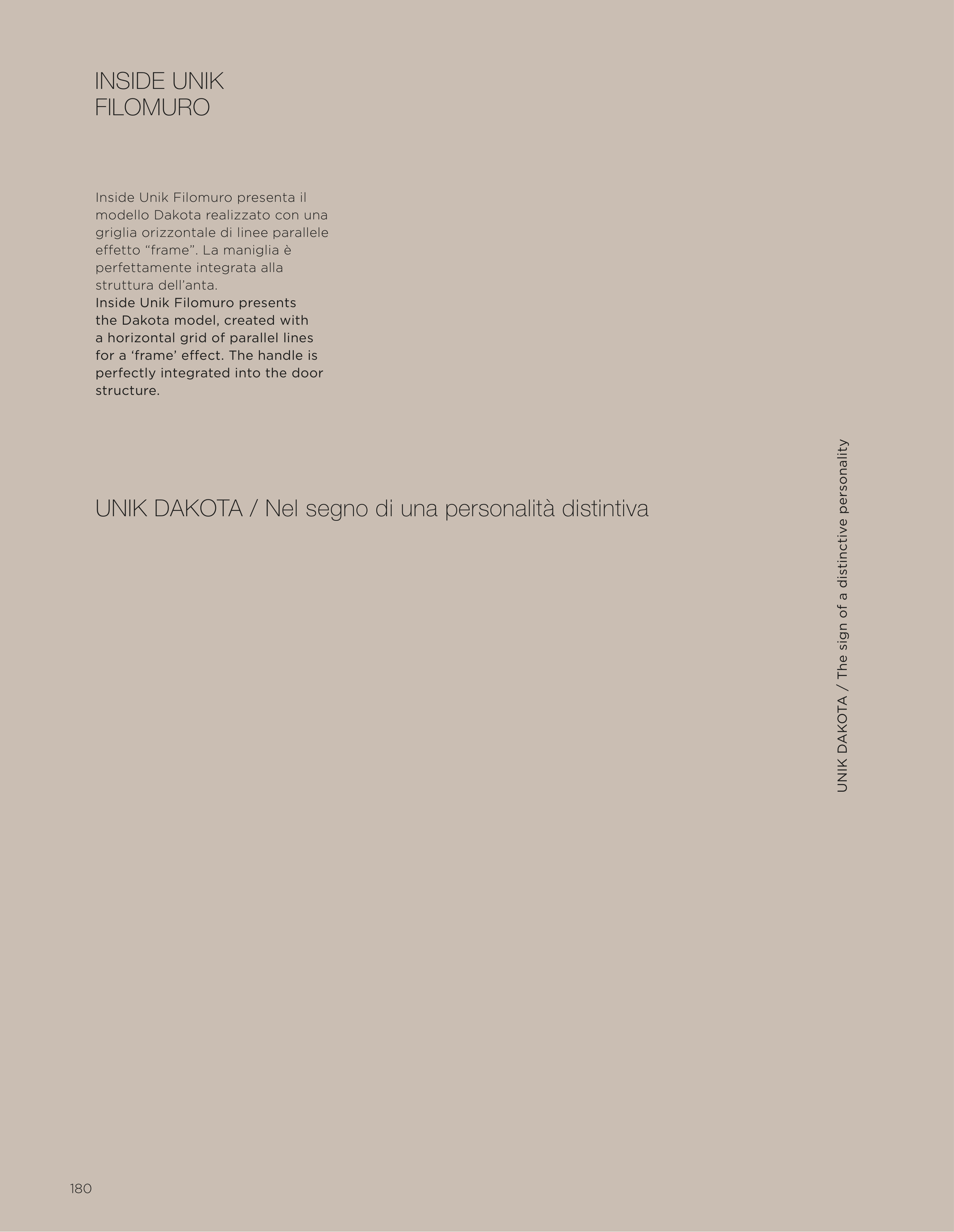 INSIDE UNIK
FILOMURO

Inside Unik Filomuro presenta il modello Dakota realizzato con una griglia orizzontale di linee parallele effetto “frame”. La maniglia è perfettamente integrata alla struttura dell’anta.
Inside Unik Filomuro presents the Dakota model, created with a horizontal grid of parallel lines for a ‘frame’ effect. The handle is perfectly integrated into the door structure.

UNIK DAKOTA / Nel segno di una personalità distintiva

UNIK DAKOTA / The sign of a distinctive personality

180